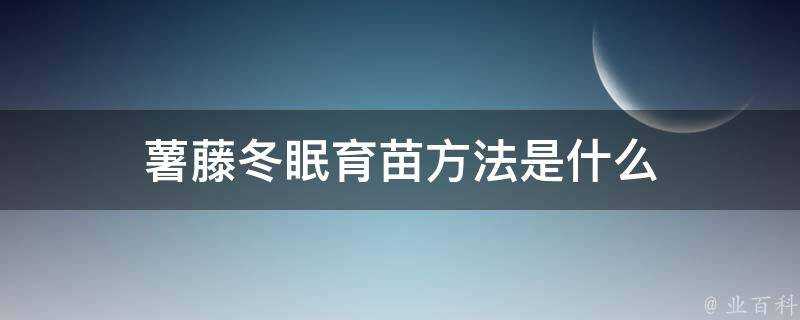 薯藤冬眠育苗方法是什么

@ 业百科